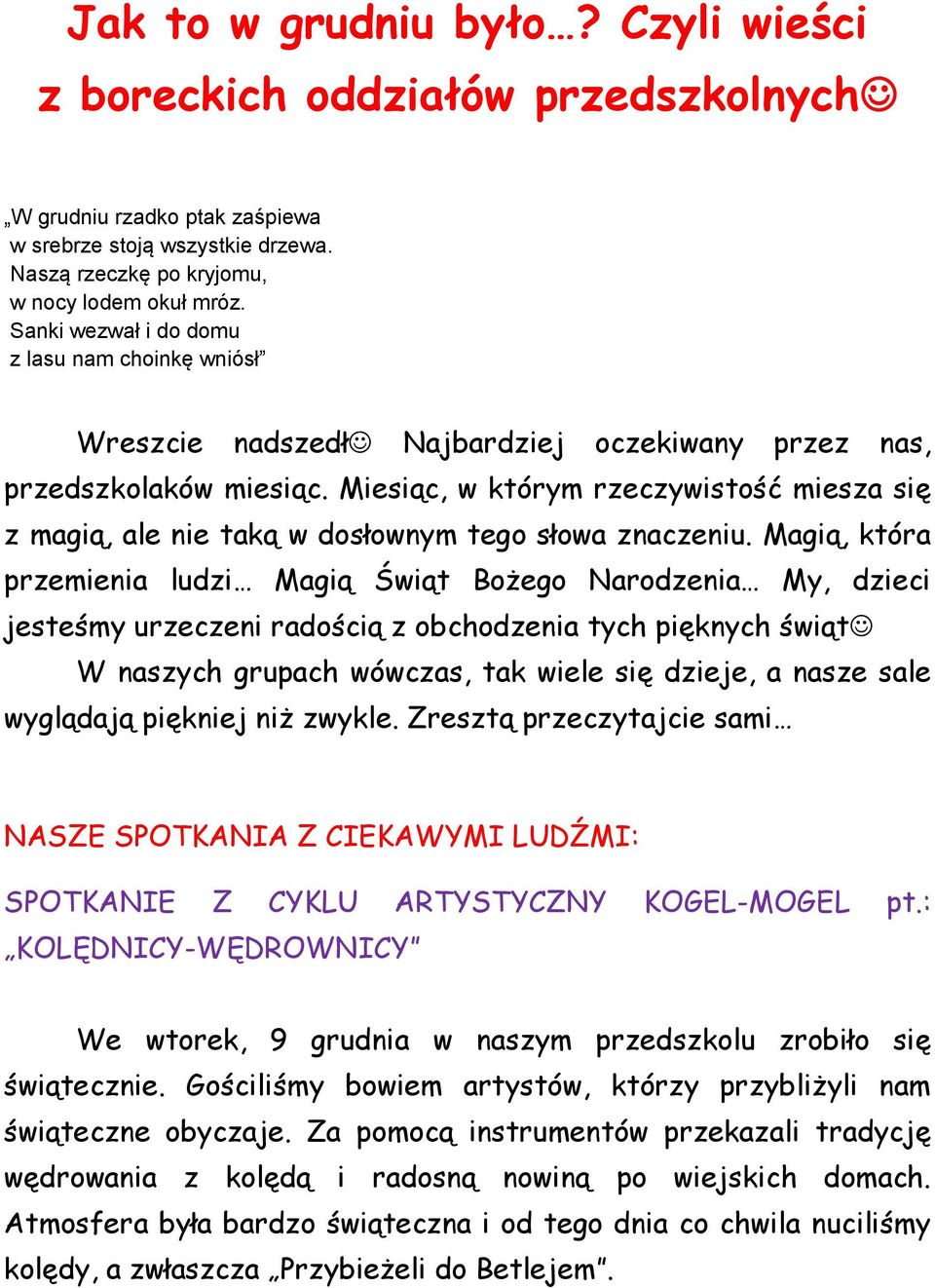 Jak to w grudniu było…? Czyli wieści z boreckich oddziałów przedszkolnych☺

„W grudniu rzadko ptak zaśpiewa
w srebrze stoją wszystkie drzewa.
Naszą rzeczkę po kryjomu,
w nocy lodem okuł mróz.
Sanki wezwał i do domu
z lasu nam choinkę wniósł”

Wreszcie nadszedł☺ Najbardziej oczekiwany przez nas, przedszkolaków miesiąc. Miesiąc, w którym rzeczywistość miesza się z magią, ale nie taką w dosłownym tego słowa znaczeniu. Magią, która przemienia ludzi… Magią Świąt Bożego Narodzenia… My, dzieci jesteśmy urzeczeni radością z obchodzenia tych pięknych świąt☺

W naszych grupach wówczas, tak wiele się dzieje, a nasze sale wyglądają piękniej niż zwykle. Zresztą przeczytajcie sami…

NASZE SPOTKANIA Z CIEKAWYMI LUDŹMI:

SPOTKANIE Z CYKLU ARTYSTYCZNY KOGEL-MOGEL pt.: „KOLĘDNICY-WĘDROWNICY”

We wtorek, 9 grudnia w naszym przedszkolu zrobiło się świątecznie. Gościliśmy bowiem artystów, którzy przybliżyli nam świąteczne obyczaje. Za pomocą instrumentów przekazali tradycję wędrowania z kolędą i radosną nowiną po wiejskich domach. Atmosfera była bardzo świąteczna i od tego dnia co chwila nuciliśmy kolędy, a zwłaszcza „Przybieżeli do Betlejem”.